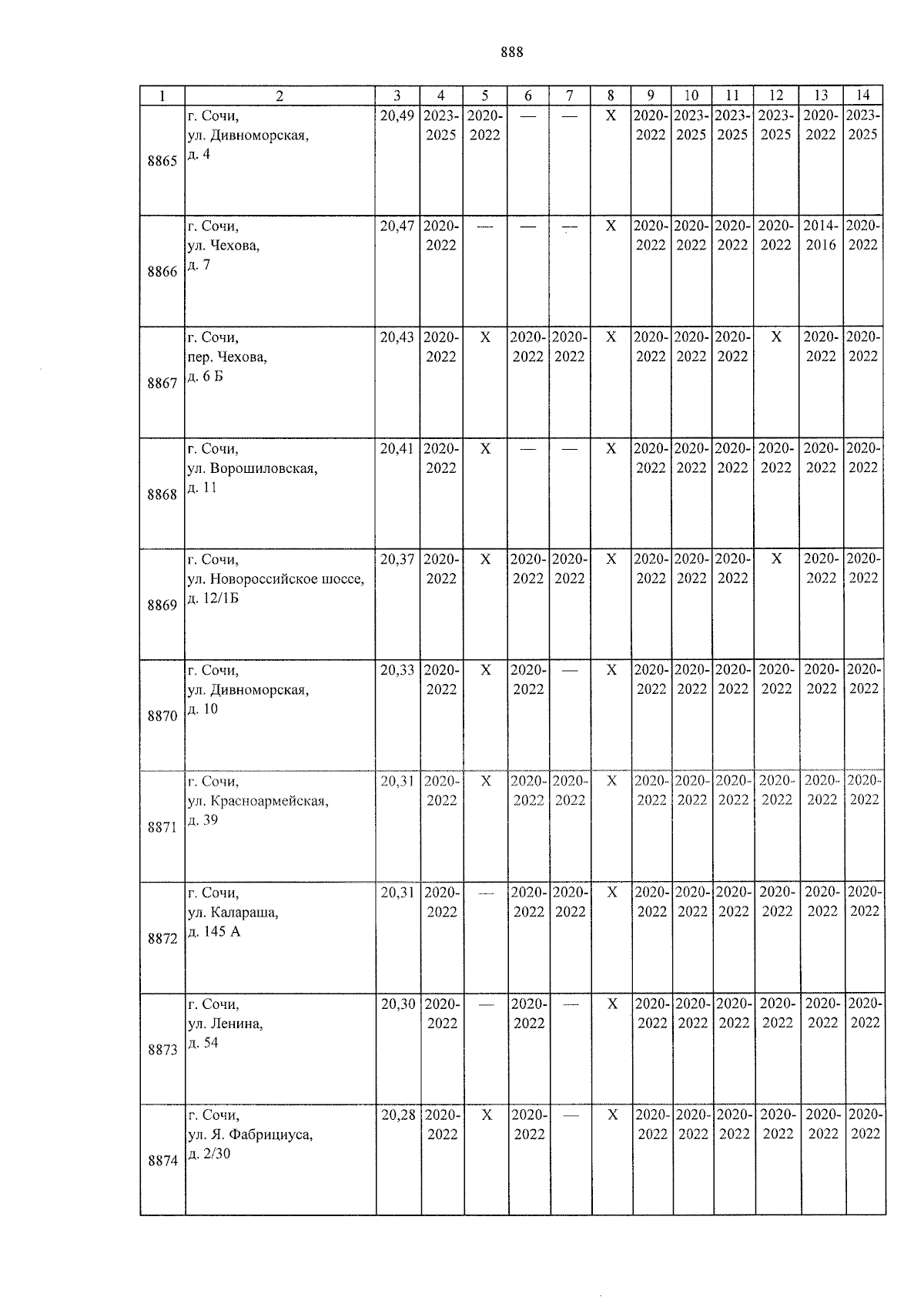 888

| 1 | 2 | 3 | 4 | 5 | 6 | 7 | 8 | 9 | 10 | 11 | 12 | 13 | 14 |
|---|---|---|---|---|---|---|---|---|---|---|---|---|---|
| 8865 | г. Сочи, ул. Дивноморская, д. 4 | 20,49 | 2023-2025 | 2020-2022 | — | — | Х | 2020-2022 | 2023-2025 | 2023-2025 | 2023-2025 | 2020-2022 | 2023-2025 |
| 8866 | г. Сочи, ул. Чехова, д. 7 | 20,47 | 2020-2022 | — | — | — | Х | 2020-2022 | 2020-2022 | 2020-2022 | 2020-2022 | 2014-2016 | 2020-2022 |
| 8867 | г. Сочи, пер. Чехова, д. 6 Б | 20,43 | 2020-2022 | Х | 2020-2022 | 2020-2022 | Х | 2020-2022 | 2020-2022 | 2020-2022 | Х | 2020-2022 | 2020-2022 |
| 8868 | г. Сочи, ул. Ворошиловская, д. 11 | 20,41 | 2020-2022 | Х | — | — | Х | 2020-2022 | 2020-2022 | 2020-2022 | 2020-2022 | 2020-2022 | 2020-2022 |
| 8869 | г. Сочи, ул. Новороссийское шоссе, д. 12/1Б | 20,37 | 2020-2022 | Х | 2020-2022 | 2020-2022 | Х | 2020-2022 | 2020-2022 | 2020-2022 | Х | 2020-2022 | 2020-2022 |
| 8870 | г. Сочи, ул. Дивноморская, д. 10 | 20,33 | 2020-2022 | Х | 2020-2022 | — | Х | 2020-2022 | 2020-2022 | 2020-2022 | 2020-2022 | 2020-2022 | 2020-2022 |
| 8871 | г. Сочи, ул. Красноармейская, д. 39 | 20,31 | 2020-2022 | Х | 2020-2022 | 2020-2022 | Х | 2020-2022 | 2020-2022 | 2020-2022 | 2020-2022 | 2020-2022 | 2020-2022 |
| 8872 | г. Сочи, ул. Калараша, д. 145 А | 20,31 | 2020-2022 | — | 2020-2022 | 2020-2022 | Х | 2020-2022 | 2020-2022 | 2020-2022 | 2020-2022 | 2020-2022 | 2020-2022 |
| 8873 | г. Сочи, ул. Ленина, д. 54 | 20,30 | 2020-2022 | — | 2020-2022 | — | Х | 2020-2022 | 2020-2022 | 2020-2022 | 2020-2022 | 2020-2022 | 2020-2022 |
| 8874 | г. Сочи, ул. Я. Фабрициуса, д. 2/30 | 20,28 | 2020-2022 | Х | 2020-2022 | — | Х | 2020-2022 | 2020-2022 | 2020-2022 | 2020-2022 | 2020-2022 | 2020-2022 |